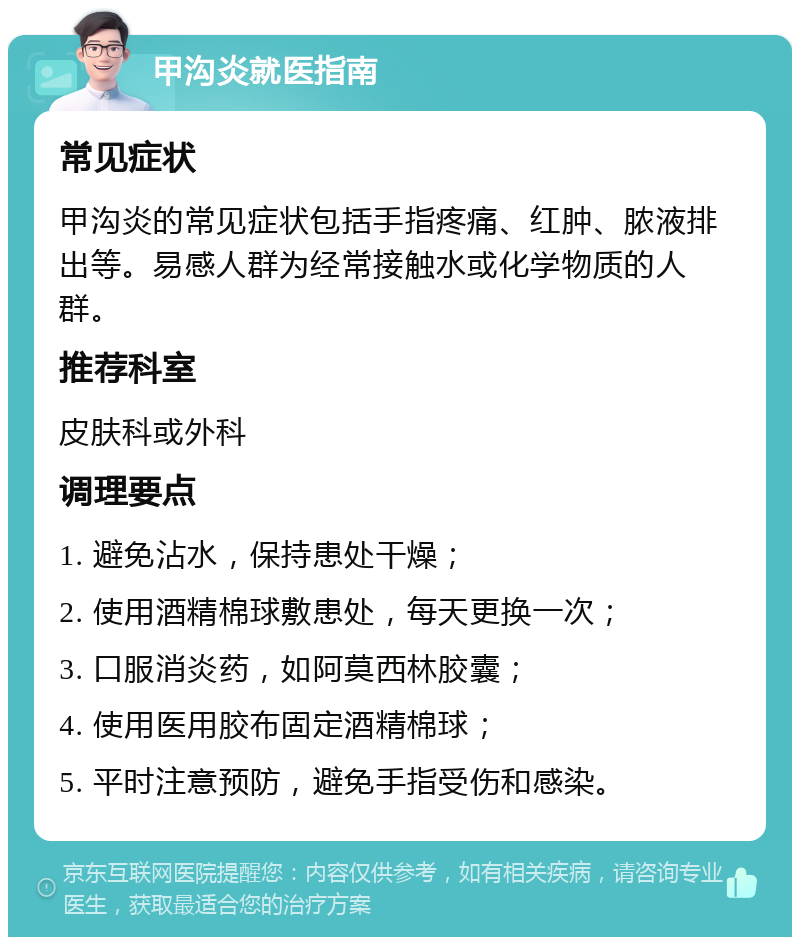 甲沟炎就医指南

常见症状

甲沟炎的常见症状包括手指疼痛、红肿、脓液排出等。易感人群为经常接触水或化学物质的人群。

推荐科室

皮肤科或外科

调理要点

1. 避免沾水，保持患处干燥；

2. 使用酒精棉球敷患处，每天更换一次；

3. 口服消炎药，如阿莫西林胶囊；

4. 使用医用胶布固定酒精棉球；

5. 平时注意预防，避免手指受伤和感染。

京东互联网医院提醒您：内容仅供参考，如有相关疾病，请咨询专业医生，获取最适合您的治疗方案